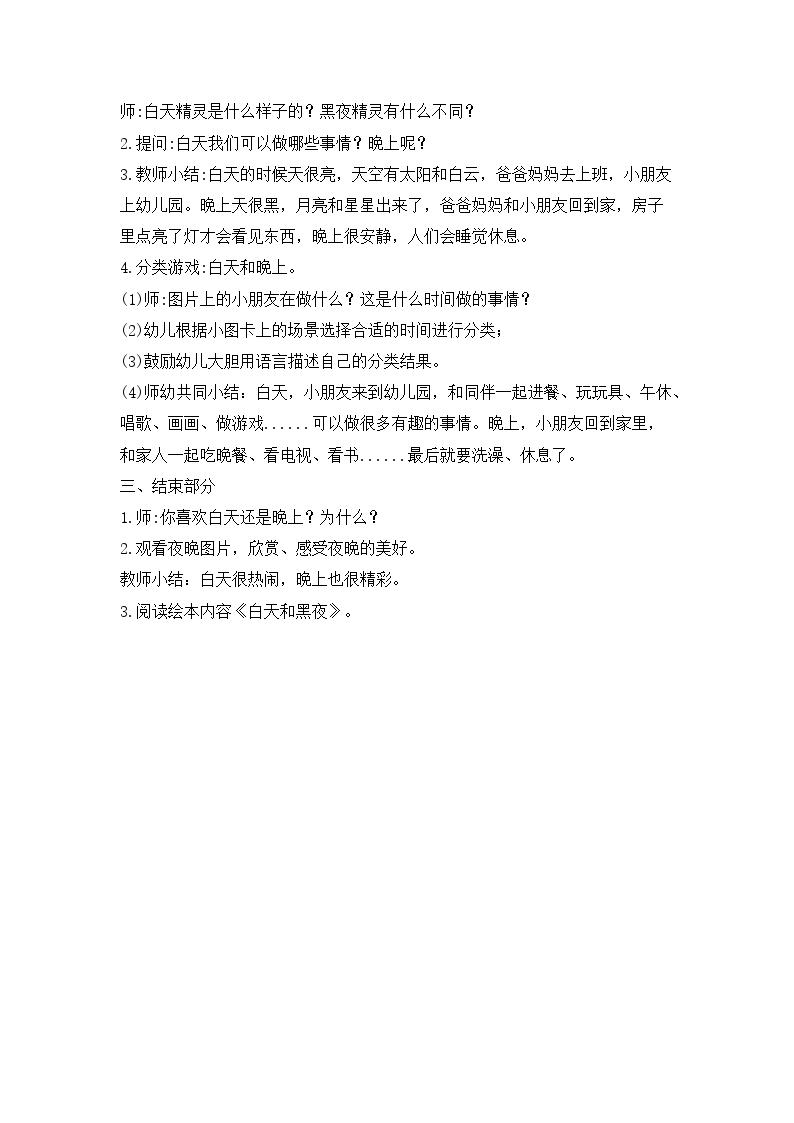 师:白天精灵是什么样子的？黑夜精灵有什么不同？

2.提问:白天我们可以做哪些事情？晚上呢？

3.教师小结:白天的时候天很亮，天空有太阳和白云，爸爸妈妈去上班，小朋友上幼儿园。晚上天很黑，月亮和星星出来了，爸爸妈妈和小朋友回到家，房子里点亮了灯才会看见东西，晚上很安静，人们会睡觉休息。

4.分类游戏:白天和晚上。

(1)师:图片上的小朋友在做什么？这是什么时间做的事情？

(2)幼儿根据小图卡上的场景选择合适的时间进行分类；

(3)鼓励幼儿大胆用语言描述自己的分类结果。

(4)师幼共同小结：白天，小朋友来到幼儿园，和同伴一起进餐、玩玩具、午休、唱歌、画画、做游戏......可以做很多有趣的事情。晚上，小朋友回到家里，和家人一起吃晚餐、看电视、看书......最后就要洗澡、休息了。

三、结束部分

1.师:你喜欢白天还是晚上？为什么？

2.观看夜晚图片，欣赏、感受夜晚的美好。

教师小结：白天很热闹，晚上也很精彩。

3.阅读绘本内容《白天和黑夜》。